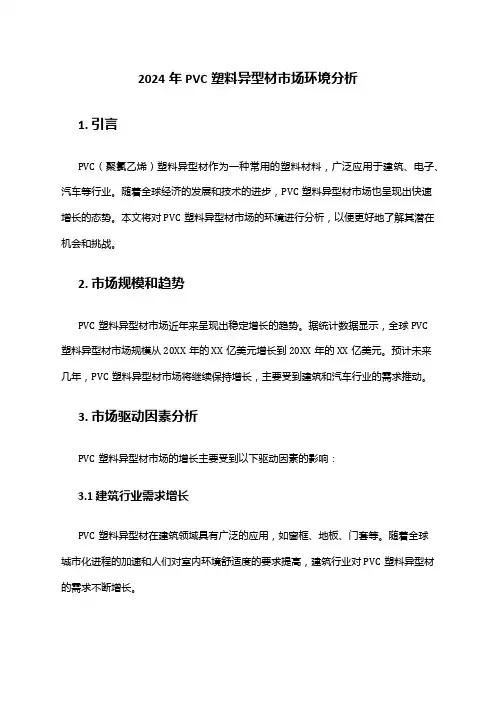 2024 年 PVC 塑料异型材市场环境分析

1. 引言

PVC（聚氯乙烯）塑料异型材作为一种常用的塑料材料，广泛应用于建筑、电子、汽车等行业。随着全球经济的发展和技术的进步，PVC 塑料异型材市场也呈现出快速增长的态势。本文将对 PVC 塑料异型材市场的环境进行分析，以便更好地了解其潜在机会和挑战。

2. 市场规模和趋势

PVC 塑料异型材市场近年来呈现出稳定增长的趋势。据统计数据显示，全球 PVC 塑料异型材市场规模从 20XX 年的 XX 亿美元增长到 20XX 年的 XX 亿美元。预计未来几年，PVC 塑料异型材市场将继续保持增长，主要受到建筑和汽车行业的需求推动。

3. 市场驱动因素分析

PVC 塑料异型材市场的增长主要受到以下驱动因素的影响：

3.1 建筑行业需求增长

PVC 塑料异型材在建筑领域具有广泛的应用，如窗框、地板、门套等。随着全球城市化进程的加速和人们对室内环境舒适度的要求提高，建筑行业对 PVC 塑料异型材的需求不断增长。